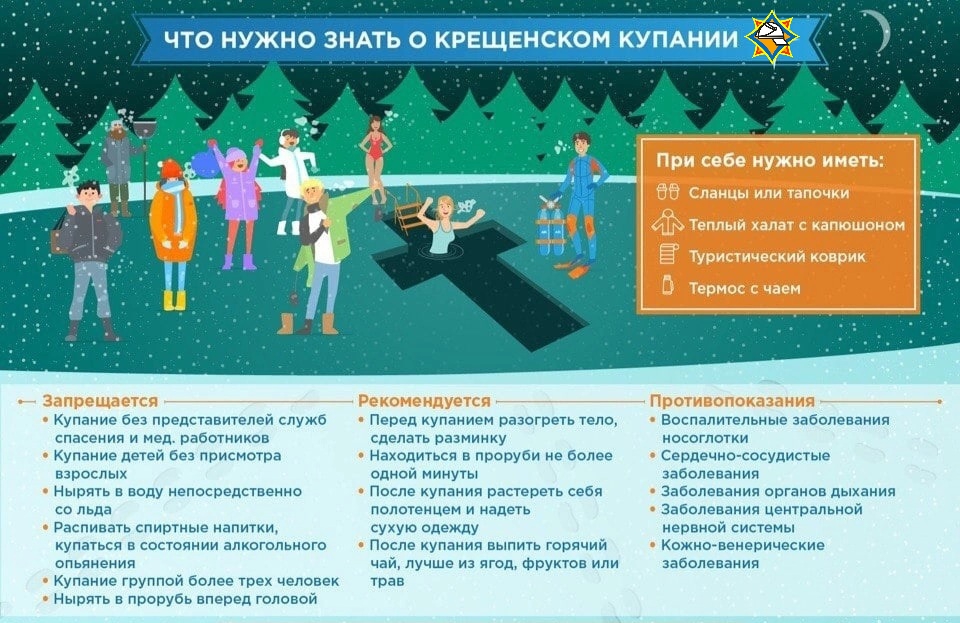 ЧТО НУЖНО ЗНАТЬ О КРЕЩЕНСКОМ КУПАНИИ

При себе нужно иметь:
Сланцы или тапочки
Теплый халат с капюшоном
Туристический коврик
Термос с чаем

Запрещается
• Купание без представителей служб спасения и мед. работников
• Купание детей без присмотра взрослых
• Нырять в воду непосредственно со льда
• Распивать спиртные напитки, купаться в состоянии алкогольного опьянения
• Купание группой более трех человек
• Нырять в прорубь вперед головой

Рекомендуется
• Перед купанием разогреть тело, сделать разминку
• Находиться в проруби не более одной минуты
• После купания растереть себя полотенцем и надеть сухую одежду
• После купания выпить горячий чай, лучше из ягод, фруктов или трав

Противопоказания
• Воспалительные заболевания носоглотки
• Сердечно-сосудистые заболевания
• Заболевания органов дыхания
• Заболевания центральной нервной системы
• Кожно-венерические заболевания